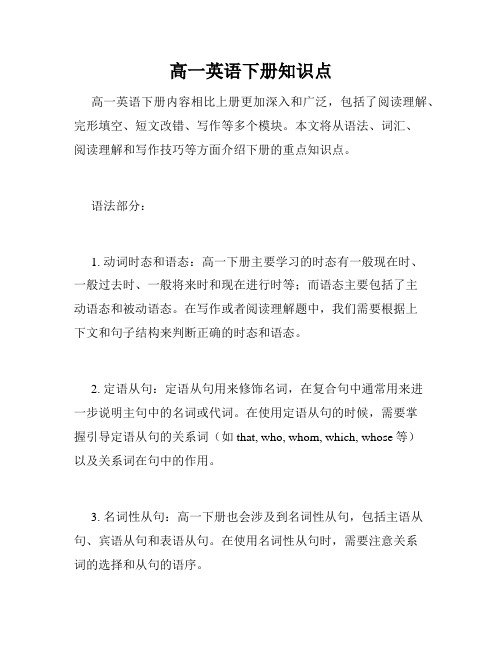 高一英语下册知识点

高一英语下册内容相比上册更加深入和广泛，包括了阅读理解、完形填空、短文改错、写作等多个模块。本文将从语法、词汇、阅读理解和写作技巧等方面介绍下册的重点知识点。

语法部分：

1. 动词时态和语态：高一下册主要学习的时态有一般现在时、一般过去时、一般将来时和现在进行时等；而语态主要包括了主动语态和被动语态。在写作或者阅读理解题中，我们需要根据上下文和句子结构来判断正确的时态和语态。

2. 定语从句：定语从句用来修饰名词，在复合句中通常用来进一步说明主句中的名词或代词。在使用定语从句的时候，需要掌握引导定语从句的关系词（如 that, who, whom, which, whose 等）以及关系词在句中的作用。

3. 名词性从句：高一下册也会涉及到名词性从句，包括主语从句、宾语从句和表语从句。在使用名词性从句时，需要注意关系词的选择和从句的语序。